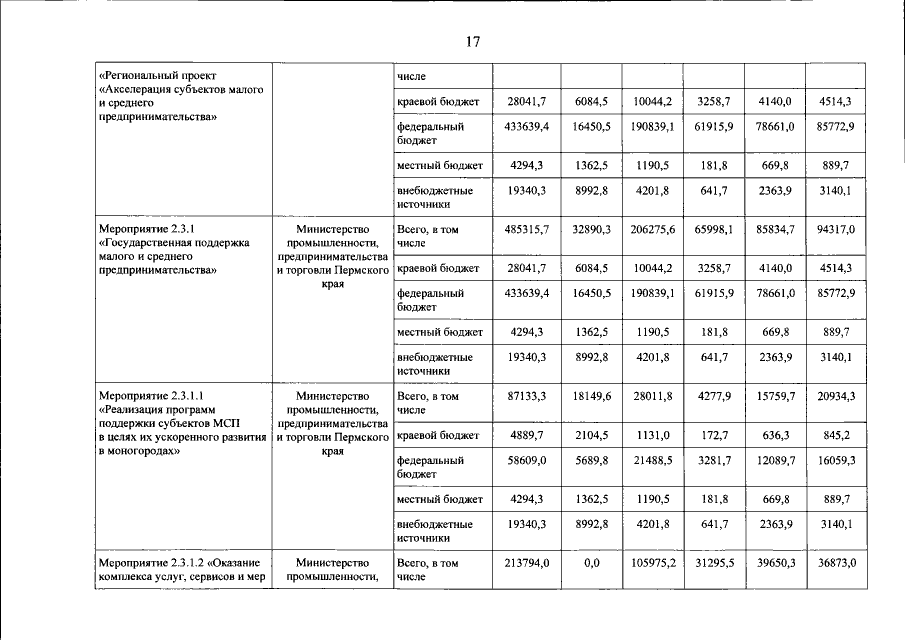 17

| «Региональный проект «Акселерация субъектов малого и среднего предпринимательства» | | числе | | | | | | |
|---|---|---|---|---|---|---|---|---|
| | | краевой бюджет | 28041,7 | 6084,5 | 10044,2 | 3258,7 | 4140,0 | 4514,3 |
| | | федеральный бюджет | 433639,4 | 16450,5 | 190839,1 | 61915,9 | 78661,0 | 85772,9 |
| | | местный бюджет | 4294,3 | 1362,5 | 1190,5 | 181,8 | 669,8 | 889,7 |
| | | внебюджетные источники | 19340,3 | 8992,8 | 4201,8 | 641,7 | 2363,9 | 3140,1 |
| Мероприятие 2.3.1 «Государственная поддержка малого и среднего предпринимательства» | Министерство промышленности, предпринимательства и торговли Пермского края | Всего, в том числе | 485315,7 | 32890,3 | 206275,6 | 65998,1 | 85834,7 | 94317,0 |
| | | краевой бюджет | 28041,7 | 6084,5 | 10044,2 | 3258,7 | 4140,0 | 4514,3 |
| | | федеральный бюджет | 433639,4 | 16450,5 | 190839,1 | 61915,9 | 78661,0 | 85772,9 |
| | | местный бюджет | 4294,3 | 1362,5 | 1190,5 | 181,8 | 669,8 | 889,7 |
| | | внебюджетные источники | 19340,3 | 8992,8 | 4201,8 | 641,7 | 2363,9 | 3140,1 |
| Мероприятие 2.3.1.1 «Реализация программ поддержки субъектов МСП в целях их ускоренного развития в моногородах» | Министерство промышленности, предпринимательства и торговли Пермского края | Всего, в том числе | 87133,3 | 18149,6 | 28011,8 | 4277,9 | 15759,7 | 20934,3 |
| | | краевой бюджет | 4889,7 | 2104,5 | 1131,0 | 172,7 | 636,3 | 845,2 |
| | | федеральный бюджет | 58609,0 | 5689,8 | 21488,5 | 3281,7 | 12089,7 | 16059,3 |
| | | местный бюджет | 4294,3 | 1362,5 | 1190,5 | 181,8 | 669,8 | 889,7 |
| | | внебюджетные источники | 19340,3 | 8992,8 | 4201,8 | 641,7 | 2363,9 | 3140,1 |
| Мероприятие 2.3.1.2 «Оказание комплекса услуг, сервисов и мер | Министерство промышленности, | Всего, в том числе | 213794,0 | 0,0 | 105975,2 | 31295,5 | 39650,3 | 36873,0 |